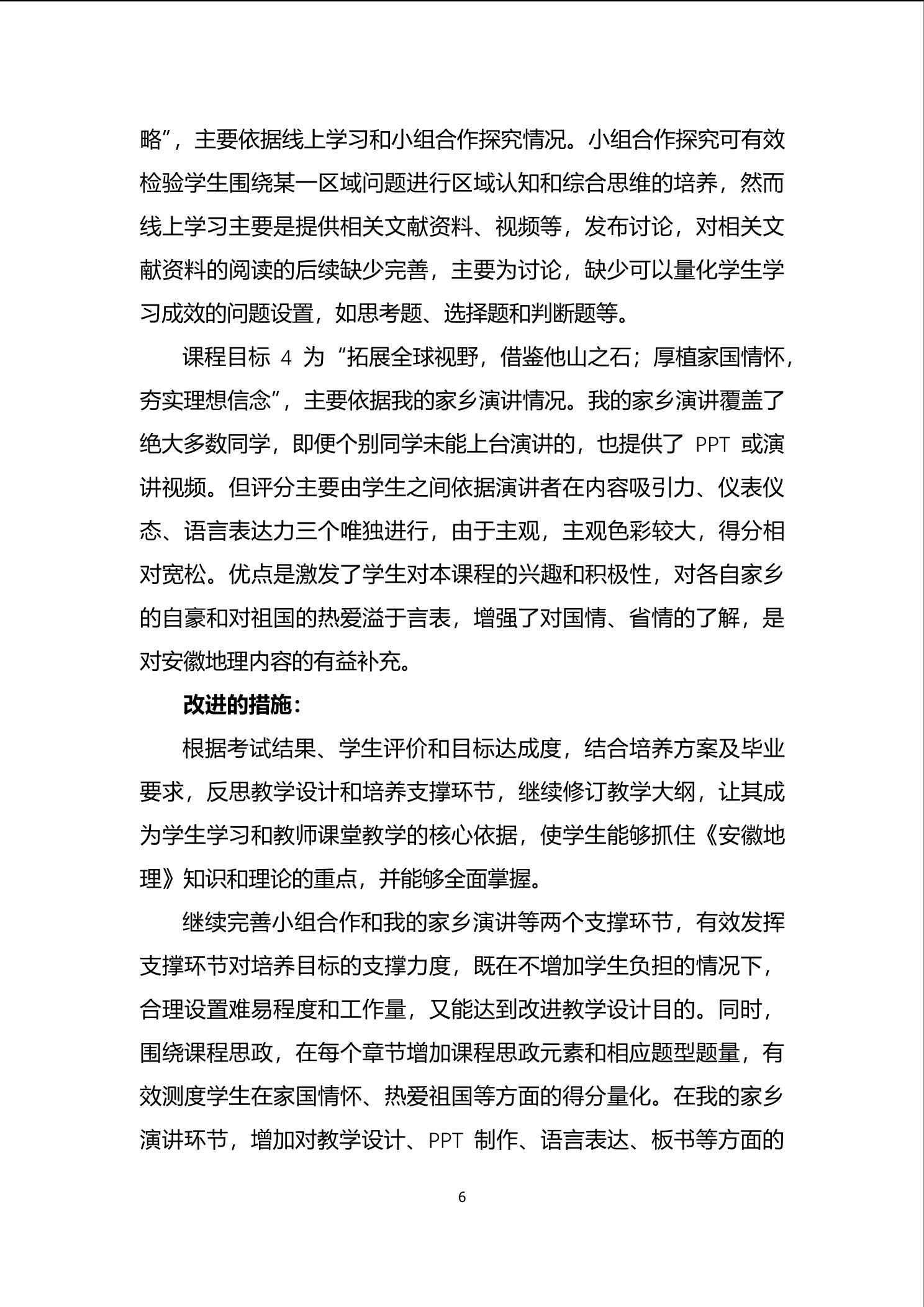 略”，主要依据线上学习和小组合作探究情况。小组合作探究可有效检验学生围绕某一区域问题进行区域认知和综合思维的培养，然而线上学习主要是提供相关文献资料、视频等，发布讨论，对相关文献资料的阅读的后续缺少完善，主要为讨论，缺少可以量化学生学习成效的问题设置，如思考题、选择题和判断题等。

课程目标 4 为“拓展全球视野，借鉴他山之石；厚植家国情怀，夯实理想信念”，主要依据我的家乡演讲情况。我的家乡演讲覆盖了绝大多数同学，即便个别同学未能上台演讲的，也提供了 PPT 或演讲视频。但评分主要由学生之间依据演讲者在内容吸引力、仪表仪态、语言表达力三个唯独进行，由于主观，主观色彩较大，得分相对宽松。优点是激发了学生对本课程的兴趣和积极性，对各自家乡的自豪和对祖国的热爱溢于言表，增强了对国情、省情的了解，是对安徽地理内容的有益补充。

改进的措施：

根据考试结果、学生评价和目标达成度，结合培养方案及毕业要求，反思教学设计和培养支撑环节，继续修订教学大纲，让其成为学生学习和教师课堂教学的核心依据，使学生能够抓住《安徽地理》知识和理论的重点，并能够全面掌握。

继续完善小组合作和我的家乡演讲等两个支撑环节，有效发挥支撑环节对培养目标的支撑力度，既在不增加学生负担的情况下，合理设置难易程度和工作量，又能达到改进教学设计目的。同时，围绕课程思政，在每个章节增加课程思政元素和相应题型题量，有效测度学生在家国情怀、热爱祖国等方面的得分量化。在我的家乡演讲环节，增加对教学设计、PPT 制作、语言表达、板书等方面的

6